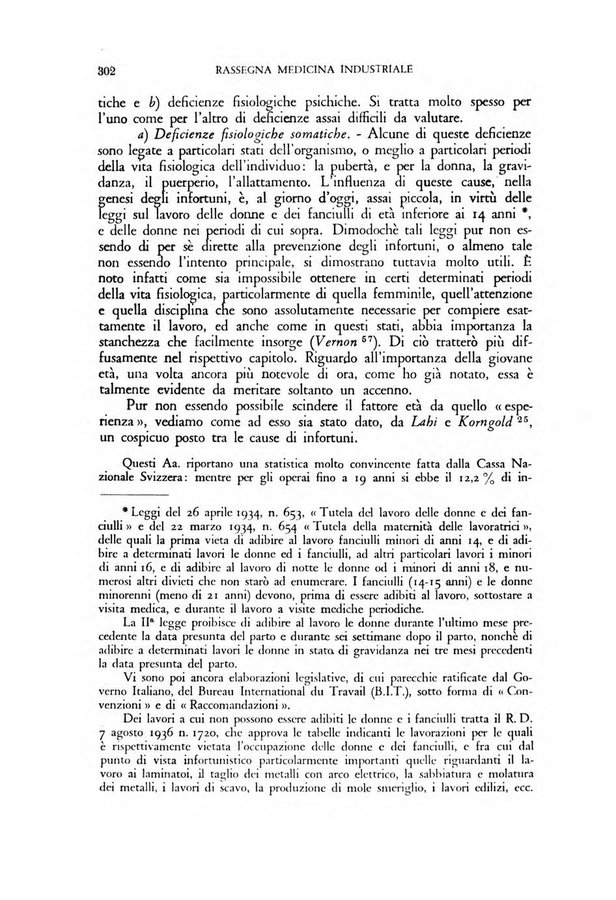 302 RASSEGNA MEDICINA INDUSTRIALE

tiche e b) deficienze fisiologiche psichiche. Si tratta molto spesso per l'uno come per l'altro di deficienze assai difficili da valutare.

a) Deficienze fisiologiche somatiche. - Alcune di queste deficienze sono legate a particolari stati dell'organismo, o meglio a particolari periodi della vita fisiologica dell'individuo: la pubertà, e per la donna, la gravidanza, il puerperio, l'allattamento. L'influenza di queste cause, nella genesi degli infortuni, è, al giorno d'oggi, assai piccola, in virtù delle leggi sul lavoro delle donne e dei fanciulli di età inferiore ai 14 anni *, e delle donne nei periodi di cui sopra. Dimodochè tali leggi pur non essendo di per sè dirette alla prevenzione degli infortuni, o almeno tale non essendo l'intento principale, si dimostrano tuttavia molto utili. È noto infatti come sia impossibile ottenere in certi determinati periodi della vita fisiologica, particolarmente di quella femminile, quell'attenzione e quella disciplina che sono assolutamente necessarie per compiere esattamente il lavoro, ed anche come in questi stati, abbia importanza la stanchezza che facilmente insorge (Vernon $^{57}$). Di ciò tratterò più diffusamente nel rispettivo capitolo. Riguardo all'importanza della giovane età, una volta ancora più notevole di ora, come ho già notato, essa è talmente evidente da meritare soltanto un accenno.

Pur non essendo possibile scindere il fattore età da quello « esperienza », vediamo come ad esso sia stato dato, da Lahi e Korngold $^{25}$, un cospicuo posto tra le cause di infortuni.

Questi Aa. riportano una statistica molto convincente fatta dalla Cassa Nazionale Svizzera: mentre per gli operai fino a 19 anni si ebbe il 12,2 % di in-

* Leggi del 26 aprile 1934, n. 653, « Tutela del lavoro delle donne e dei fanciulli » e del 22 marzo 1934, n. 654 « Tutela della maternità delle lavoratrici », delle quali la prima vieta di adibire al lavoro fanciulli minori di anni 14, e di adibire a determinati lavori le donne ed i fanciulli, ad altri particolari lavori i minori di anni 16, e di adibire al lavoro di notte le donne ed i minori di anni 18, e numerosi altri divieti che non starò ad enumerare. I fanciulli (14-15 anni) e le donne minorenni (meno di 21 anni) devono, prima di essere adibiti al lavoro, sottostare a visita medica, e durante il lavoro a visite mediche periodiche.

La IIª legge proibisce di adibire al lavoro le donne durante l'ultimo mese precedente la data presunta del parto e durante sei settimane dopo il parto, nonchè di adibire a determinati lavori le donne in stato di gravidanza nei tre mesi precedenti la data presunta del parto.

Vi sono poi ancora elaborazioni legislative, di cui parecchie ratificate dal Governo Italiano, del Bureau International du Travail (B.I.T.), sotto forma di « Convenzioni » e di « Raccomandazioni ».

Dei lavori a cui non possono essere adibiti le donne e i fanciulli tratta il R. D. 7 agosto 1936 n. 1720, che approva le tabelle indicanti le lavorazioni per le quali è rispettivamente vietata l'occupazione delle donne e dei fanciulli, e fra cui dal punto di vista infortunistico particolarmente importanti quelle riguardanti il lavoro ai laminatoi, il taglio dei metalli con arco elettrico, la sabbiatura e molatura dei metalli, i lavori di scavo, la produzione di mole smeriglio, i lavori edilizi, ecc.